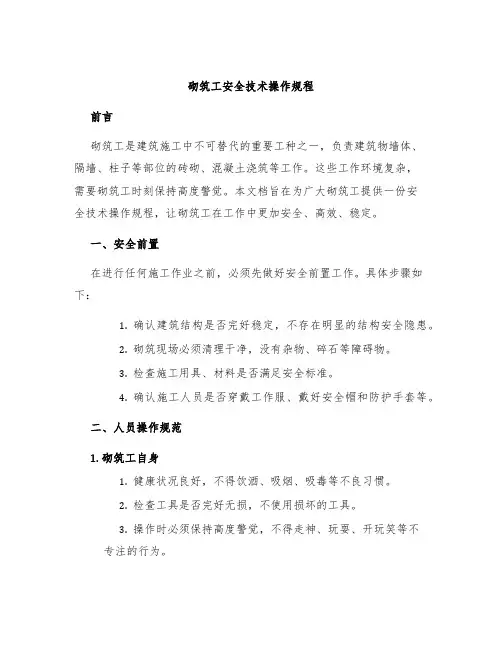 砌筑工安全技术操作规程

前言

砌筑工是建筑施工中不可替代的重要工种之一，负责建筑物墙体、隔墙、柱子等部位的砖砌、混凝土浇筑等工作。这些工作环境复杂，需要砌筑工时刻保持高度警觉。本文档旨在为广大砌筑工提供一份安全技术操作规程，让砌筑工在工作中更加安全、高效、稳定。

一、安全前置

在进行任何施工作业之前，必须先做好安全前置工作。具体步骤如下：

1. 确认建筑结构是否完好稳定，不存在明显的结构安全隐患。

2. 砌筑现场必须清理干净，没有杂物、碎石等障碍物。

3. 检查施工用具、材料是否满足安全标准。

4. 确认施工人员是否穿戴工作服、戴好安全帽和防护手套等。

二、人员操作规范

1. 砌筑工自身

1. 健康状况良好，不得饮酒、吸烟、吸毒等不良习惯。

2. 检查工具是否完好无损，不使用损坏的工具。

3. 操作时必须保持高度警觉，不得走神、玩耍、开玩笑等不专注的行为。